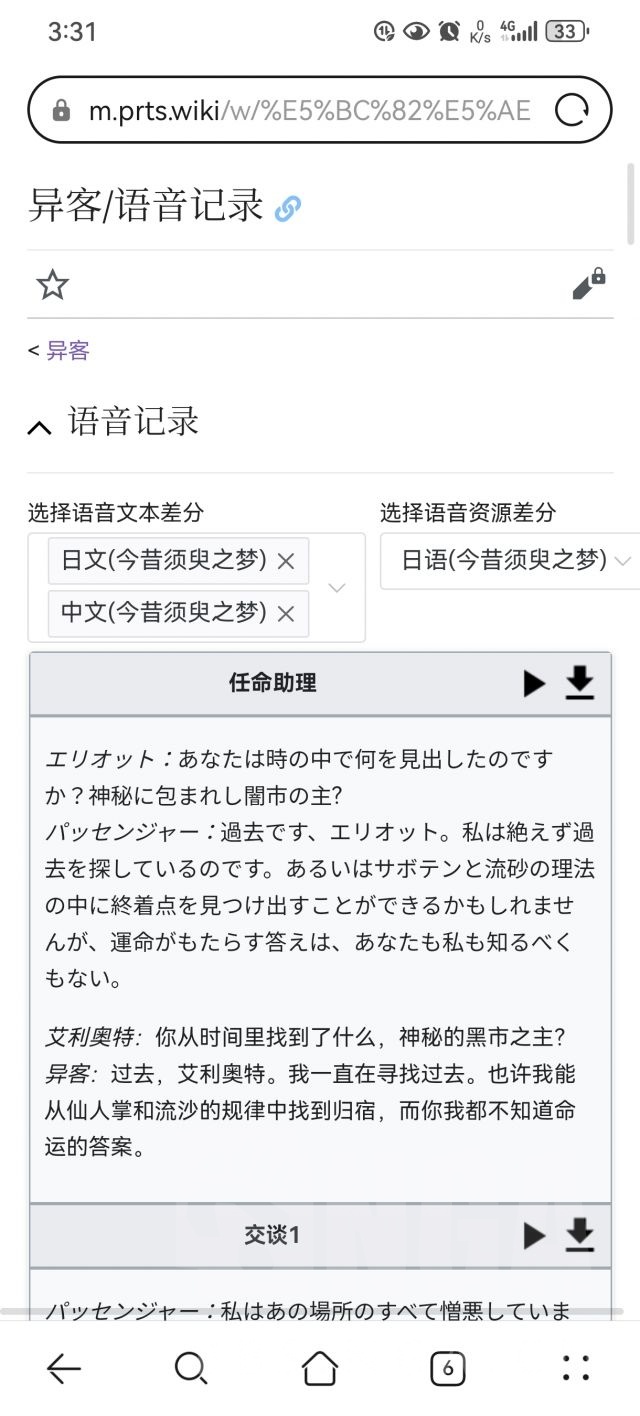 3:31

0 K/s 4G 33

m.prts.wiki/w/%E5%BC%82%E5%AE

异客/语音记录

< 异客

语音记录

选择语音文本差分

日文(今昔须臾之梦) ×

中文(今昔须臾之梦) ×

选择语音资源差分

日语(今昔须臾之梦)

任命助理

エリオット：あなたは時の中で何を見出したのですか？神秘に包まれし闇市の主?
パッセンジャー：過去です、エリオット。私は絶えず過去を探しているのです。あるいはサボテンと流砂の理法の中に終着点を見つけ出すことができるかもしれませんが、運命がもたらす答えは、あなたも私も知るべくもない。

艾利奥特: 你从时间里找到了什么，神秘的黑市之主?
异客: 过去，艾利奥特。我一直在寻找过去。也许我能从仙人掌和流沙的规律中找到归宿，而你我都不知道命运的答案。

交谈1

パッセンジャー：私はあの場所のすべて憎悪していま

6